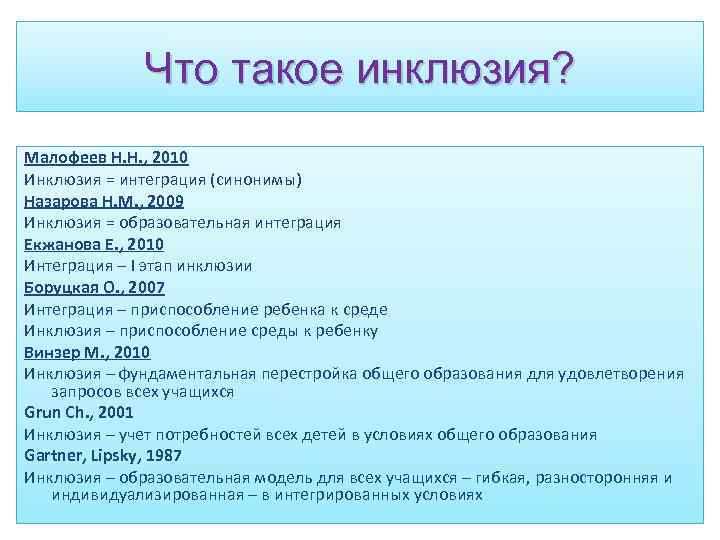 Что такое инклюзия?

Малофеев Н.Н., 2010
Инклюзия = интеграция (синонимы)
Назарова Н.М., 2009
Инклюзия = образовательная интеграция
Екжанова Е., 2010
Интеграция – I этап инклюзии
Боруцкая О., 2007
Интеграция – приспособление ребенка к среде
Инклюзия – приспособление среды к ребенку
Винзер М., 2010
Инклюзия – фундаментальная перестройка общего образования для удовлетворения запросов всех учащихся
Grun Ch., 2001
Инклюзия – учет потребностей всех детей в условиях общего образования
Gartner, Lipsky, 1987
Инклюзия – образовательная модель для всех учащихся – гибкая, разносторонняя и индивидуализированная – в интегрированных условиях